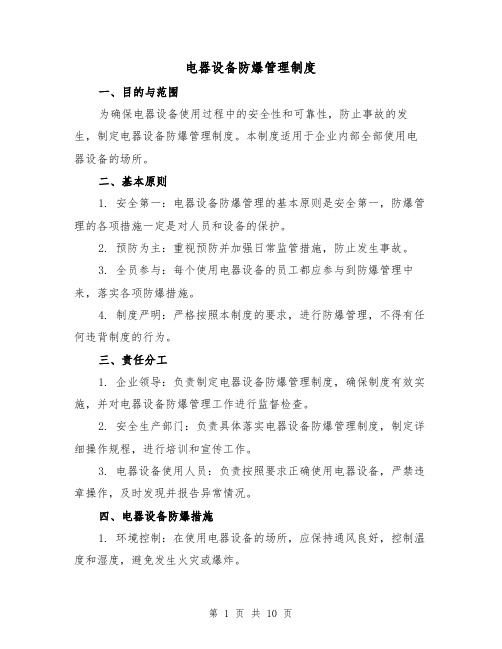 电器设备防爆管理制度

一、目的与范围

为确保电器设备使用过程中的安全性和可靠性，防止事故的发生，制定电器设备防爆管理制度。本制度适用于企业内部全部使用电器设备的场所。

二、基本原则

1. 安全第一：电器设备防爆管理的基本原则是安全第一，防爆管理的各项措施一定是对人员和设备的保护。

2. 预防为主：重视预防并加强日常监管措施，防止发生事故。

3. 全员参与：每个使用电器设备的员工都应参与到防爆管理中来，落实各项防爆措施。

4. 制度严明：严格按照本制度的要求，进行防爆管理，不得有任何违背制度的行为。

三、责任分工

1. 企业领导：负责制定电器设备防爆管理制度，确保制度有效实施，并对电器设备防爆管理工作进行监督检查。

2. 安全生产部门：负责具体落实电器设备防爆管理制度，制定详细操作规程，进行培训和宣传工作。

3. 电器设备使用人员：负责按照要求正确使用电器设备，严禁违章操作，及时发现并报告异常情况。

四、电器设备防爆措施

1. 环境控制：在使用电器设备的场所，应保持通风良好，控制温度和湿度，避免发生火灾或爆炸。

第 1 页 共 10 页